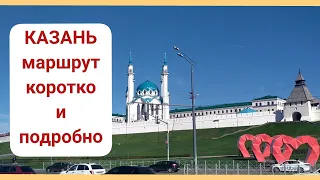 КАЗАНЬ
маршрут
коротко
и
подробно